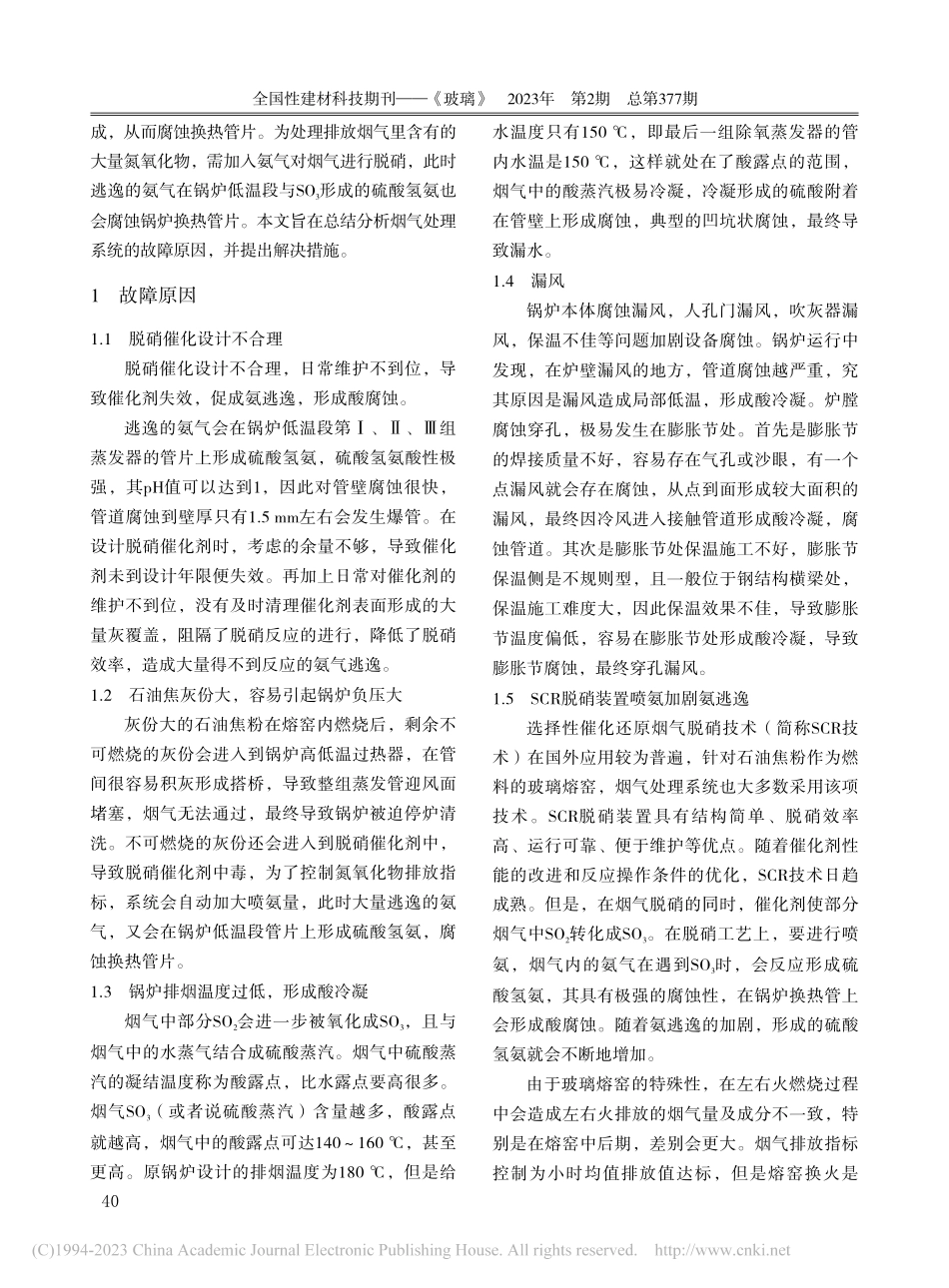 全国性建材科技期刊——《玻璃》 2023年 第2期 总第377期

成，从而腐蚀换热管片。为处理排放烟气里含有的大量氮氧化物，需加入氨气对烟气进行脱硝，此时逃逸的氨气在锅炉低温段与$SO_3$形成的硫酸氢氨也会腐蚀锅炉换热管片。本文旨在总结分析烟气处理系统的故障原因，并提出解决措施。

1 故障原因

1.1 脱硝催化设计不合理

脱硝催化设计不合理，日常维护不到位，导致催化剂失效，促成氨逃逸，形成酸腐蚀。

逃逸的氨气会在锅炉低温段第Ⅰ、Ⅱ、Ⅲ组蒸发器的管片上形成硫酸氢氨，硫酸氢氨酸性极强，其pH值可以达到1，因此对管壁腐蚀很快，管道腐蚀到壁厚只有1.5 mm左右会发生爆管。在设计脱硝催化剂时，考虑的余量不够，导致催化剂未到设计年限便失效。再加上日常对催化剂的维护不到位，没有及时清理催化剂表面形成的大量灰覆盖，阻隔了脱硝反应的进行，降低了脱硝效率，造成大量得不到反应的氨气逃逸。

1.2 石油焦灰份大，容易引起锅炉负压大

灰份大的石油焦粉在熔窑内燃烧后，剩余不可燃烧的灰份会进入到锅炉高低温过热器，在管间很容易积灰形成搭桥，导致整组蒸发管迎风面堵塞，烟气无法通过，最终导致锅炉被迫停炉清洗。不可燃烧的灰份还会进入到脱硝催化剂中，导致脱硝催化剂中毒，为了控制氮氧化物排放指标，系统会自动加大喷氨量，此时大量逃逸的氨气，又会在锅炉低温段管片上形成硫酸氢氨，腐蚀换热管片。

1.3 锅炉排烟温度过低，形成酸冷凝

烟气中部分$SO_2$会进一步被氧化成$SO_3$，且与烟气中的水蒸气结合成硫酸蒸汽。烟气中硫酸蒸汽的凝结温度称为酸露点，比水露点要高很多。烟气$SO_3$（或者说硫酸蒸汽）含量越多，酸露点就越高，烟气中的酸露点可达140～160 ℃，甚至更高。原锅炉设计的排烟温度为180 ℃，但是给水温度只有150 ℃，即最后一组除氧蒸发器的管内水温是150 ℃，这样就处在了酸露点的范围，烟气中的酸蒸汽极易冷凝，冷凝形成的硫酸附着在管壁上形成腐蚀，典型的凹坑状腐蚀，最终导致漏水。

1.4 漏风

锅炉本体腐蚀漏风，人孔门漏风，吹灰器漏风，保温不佳等问题加剧设备腐蚀。锅炉运行中发现，在炉壁漏风的地方，管道腐蚀越严重，究其原因是漏风造成局部低温，形成酸冷凝。炉膛腐蚀穿孔，极易发生在膨胀节处。首先是膨胀节的焊接质量不好，容易存在气孔或沙眼，有一个点漏风就会存在腐蚀，从点到面形成较大面积的漏风，最终因冷风进入接触管道形成酸冷凝，腐蚀管道。其次是膨胀节处保温施工不好，膨胀节保温侧是不规则型，且一般位于钢结构横梁处，保温施工难度大，因此保温效果不佳，导致膨胀节温度偏低，容易在膨胀节处形成酸冷凝，导致膨胀节腐蚀，最终穿孔漏风。

1.5 SCR脱硝装置喷氨加剧氨逃逸

选择性催化还原烟气脱硝技术（简称SCR技术）在国外应用较为普遍，针对石油焦粉作为燃料的玻璃熔窑，烟气处理系统也大多数采用该项技术。SCR脱硝装置具有结构简单、脱硝效率高、运行可靠、便于维护等优点。随着催化剂性能的改进和反应操作条件的优化，SCR技术日趋成熟。但是，在烟气脱硝的同时，催化剂使部分烟气中$SO_2$转化成$SO_3$。在脱硝工艺上，要进行喷氨，烟气内的氨气在遇到$SO_3$时，会反应形成硫酸氢氨，其具有极强的腐蚀性，在锅炉换热管上会形成酸腐蚀。随着氨逃逸的加剧，形成的硫酸氢氨就会不断地增加。

由于玻璃熔窑的特殊性，在左右火燃烧过程中会造成左右火排放的烟气量及成分不一致，特别是在熔窑中后期，差别会更大。烟气排放指标控制为小时均值排放值达标，但是熔窑换火是

40

(C)1994-2023 China Academic Journal Electronic Publishing House. All rights reserved. http://www.cnki.net